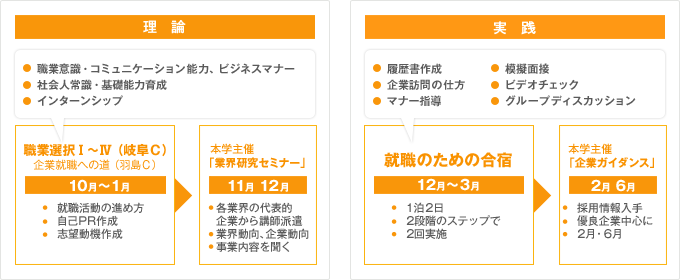 理　論

● 職業意識・コミュニケーション能力、ビジネスマナー
● 社会人常識・基礎能力育成
● インターンシップ

職業選択Ⅰ～Ⅳ（岐阜C）
企業就職への道（羽島C）

10月～1月

• 就職活動の進め方
• 自己PR作成
• 志望動機作成

本学主催
「業界研究セミナー」

11月 12月

• 各業界の代表的企業から講師派遣
• 業界動向、企業動向
• 事業内容を聞く

実　践

● 履歴書作成
● 企業訪問の仕方
● マナー指導
● 模擬面接
● ビデオチェック
● グループディスカッション

就職のための合宿

12月～3月

• 1泊2日
• 2段階のステップで
• 2回実施

本学主催
「企業ガイダンス」

2月 6月

• 採用情報入手
• 優良企業中心に
• 2月・6月